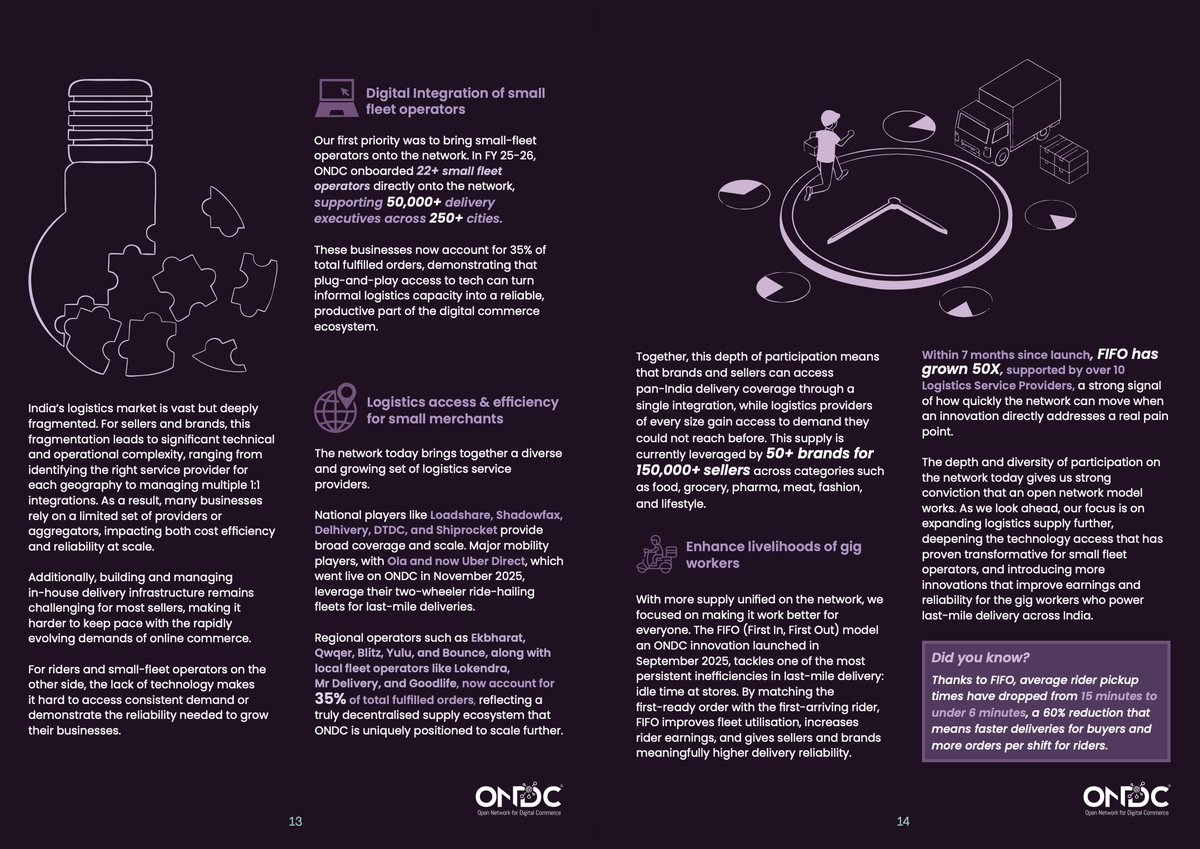 India's logistics market is vast but deeply fragmented. For sellers and brands, this fragmentation leads to significant technical and operational complexity, ranging from identifying the right service provider for each geography to managing multiple 1:1 integrations. As a result, many businesses rely on a limited set of providers or aggregators, impacting both cost efficiency and reliability at scale.

Additionally, building and managing in-house delivery infrastructure remains challenging for most sellers, making it harder to keep pace with the rapidly evolving demands of online commerce.

For riders and small-fleet operators on the other side, the lack of technology makes it hard to access consistent demand or demonstrate the reliability needed to grow their businesses.

Digital Integration of small fleet operators

Our first priority was to bring small-fleet operators onto the network. In FY 25-26, ONDC onboarded 22+ small fleet operators directly onto the network, supporting 50,000+ delivery executives across 250+ cities.

These businesses now account for 35% of total fulfilled orders, demonstrating that plug-and-play access to tech can turn informal logistics capacity into a reliable, productive part of the digital commerce ecosystem.

Logistics access & efficiency for small merchants

The network today brings together a diverse and growing set of logistics service providers.

National players like Loadshare, Shadowfax, Delhivery, DTDC, and Shiprocket provide broad coverage and scale. Major mobility players, with Ola and now Uber Direct, which went live on ONDC in November 2025, leverage their two-wheeler ride-hailing fleets for last-mile deliveries.

Regional operators such as Ekbharat, Qwqer, Blitz, Yulu, and Bounce, along with local fleet operators like Lokendra, Mr Delivery, and Goodlife, now account for 35% of total fulfilled orders, reflecting a truly decentralised supply ecosystem that ONDC is uniquely positioned to scale further.

ONDC Open Network for Digital Commerce

13

Together, this depth of participation means that brands and sellers can access pan-India delivery coverage through a single integration, while logistics providers of every size gain access to demand they could not reach before. This supply is currently leveraged by 50+ brands for 150,000+ sellers across categories such as food, grocery, pharma, meat, fashion, and lifestyle.

Enhance livelihoods of gig workers

With more supply unified on the network, we focused on making it work better for everyone. The FIFO (First In, First Out) model an ONDC innovation launched in September 2025, tackles one of the most persistent inefficiencies in last-mile delivery: idle time at stores. By matching the first-ready order with the first-arriving rider, FIFO improves fleet utilisation, increases rider earnings, and gives sellers and brands meaningfully higher delivery reliability.

Within 7 months since launch, FIFO has grown 50X, supported by over 10 Logistics Service Providers, a strong signal of how quickly the network can move when an innovation directly addresses a real pain point.

The depth and diversity of participation on the network today gives us strong conviction that an open network model works. As we look ahead, our focus is on expanding logistics supply further, deepening the technology access that has proven transformative for small fleet operators, and introducing more innovations that improve earnings and reliability for the gig workers who power last-mile delivery across India.

Did you know?

Thanks to FIFO, average rider pickup times have dropped from 15 minutes to under 6 minutes, a 60% reduction that means faster deliveries for buyers and more orders per shift for riders.

14

ONDC Open Network for Digital Commerce